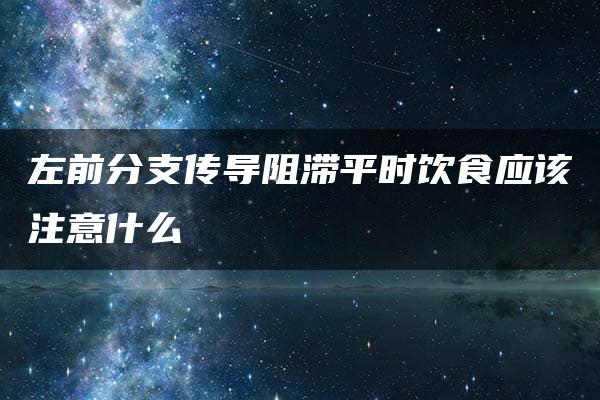 左前分支传导阻滞平时饮食应该注意什么